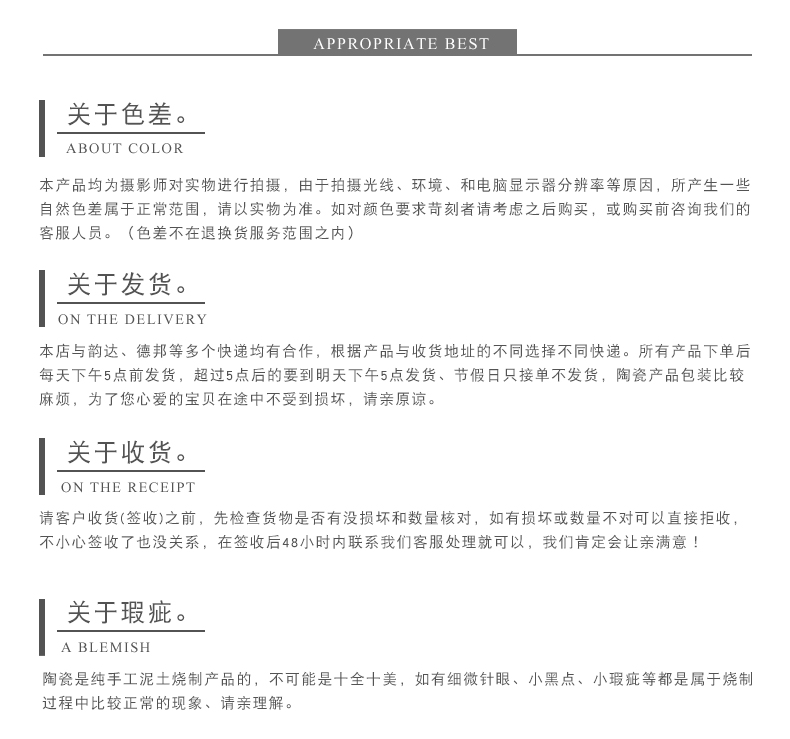 APPROPRIATE BEST

关于色差。
ABOUT COLOR

本产品均为摄影师对实物进行拍摄，由于拍摄光线、环境、和电脑显示器分辨率等原因，所产生一些自然色差属于正常范围，请以实物为准。如对颜色要求苛刻者请考虑之后购买，或购买前咨询我们的客服人员。（色差不在退换货服务范围之内）

关于发货。
ON THE DELIVERY

本店与韵达、德邦等多个快递均有合作，根据产品与收货地址的不同选择不同快递。所有产品下单后每天下午5点前发货，超过5点后的要到明天下午5点发货、节假日只接单不发货，陶瓷产品包装比较麻烦，为了您心爱的宝贝在途中不受到损坏，请亲原谅。

关于收货。
ON THE RECEIPT

请客户收货(签收)之前，先检查货物是否有没损坏和数量核对，如有损坏或数量不对可以直接拒收，不小心签收了也没关系，在签收后48小时内联系我们客服处理就可以，我们肯定会让亲满意！

关于瑕疵。
A BLEMISH

陶瓷是纯手工泥土烧制产品的，不可能是十全十美，如有细微针眼、小黑点、小瑕疵等都是属于烧制过程中比较正常的现象、请亲理解。